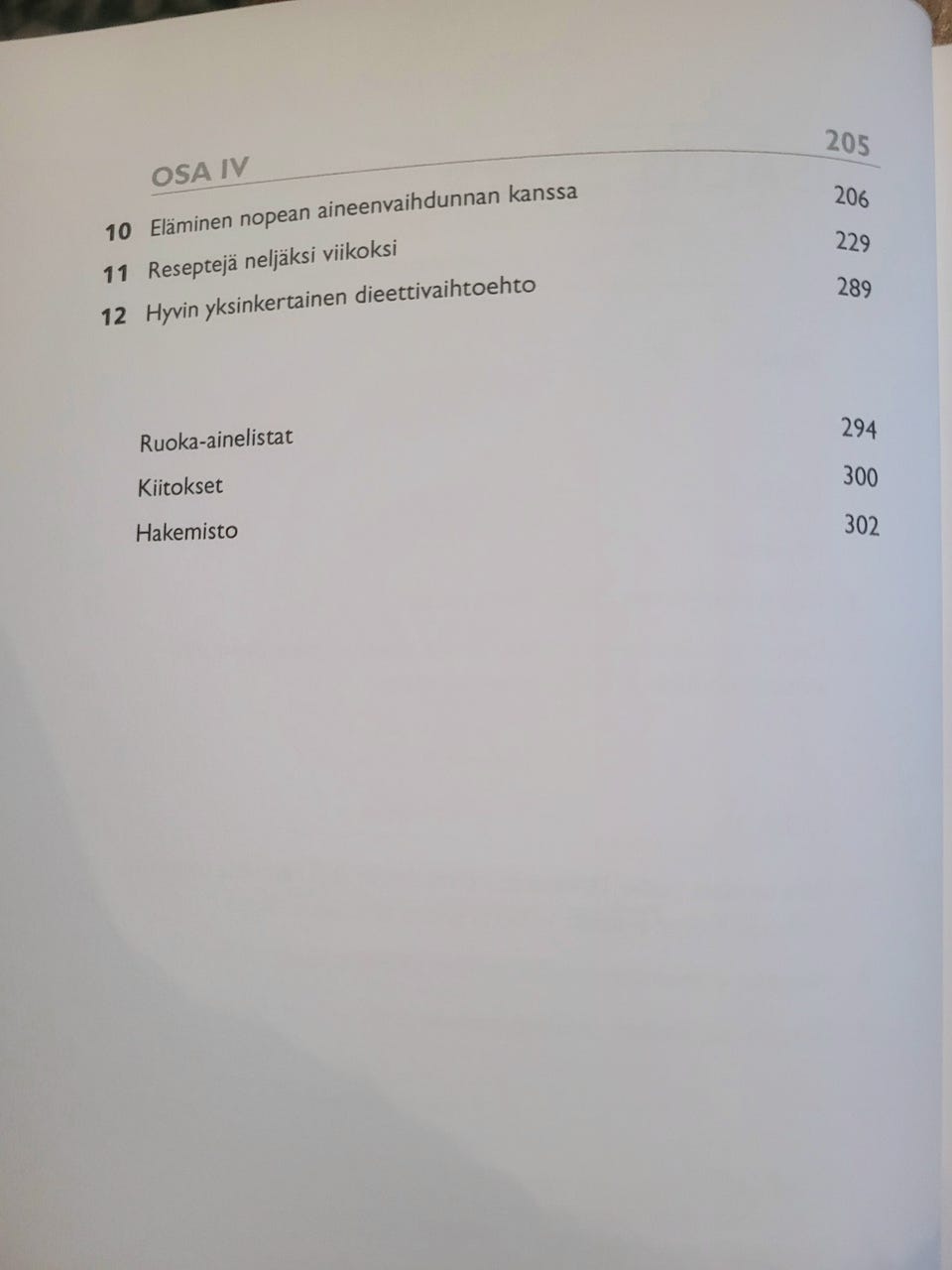 OSA IV 205

10 Eläminen nopean aineenvaihdunnan kanssa 206

11 Reseptejä neljäksi viikoksi 229

12 Hyvin yksinkertainen dieettivaihtoehto 289

Ruoka-ainelistat 294

Kiitokset 300

Hakemisto 302